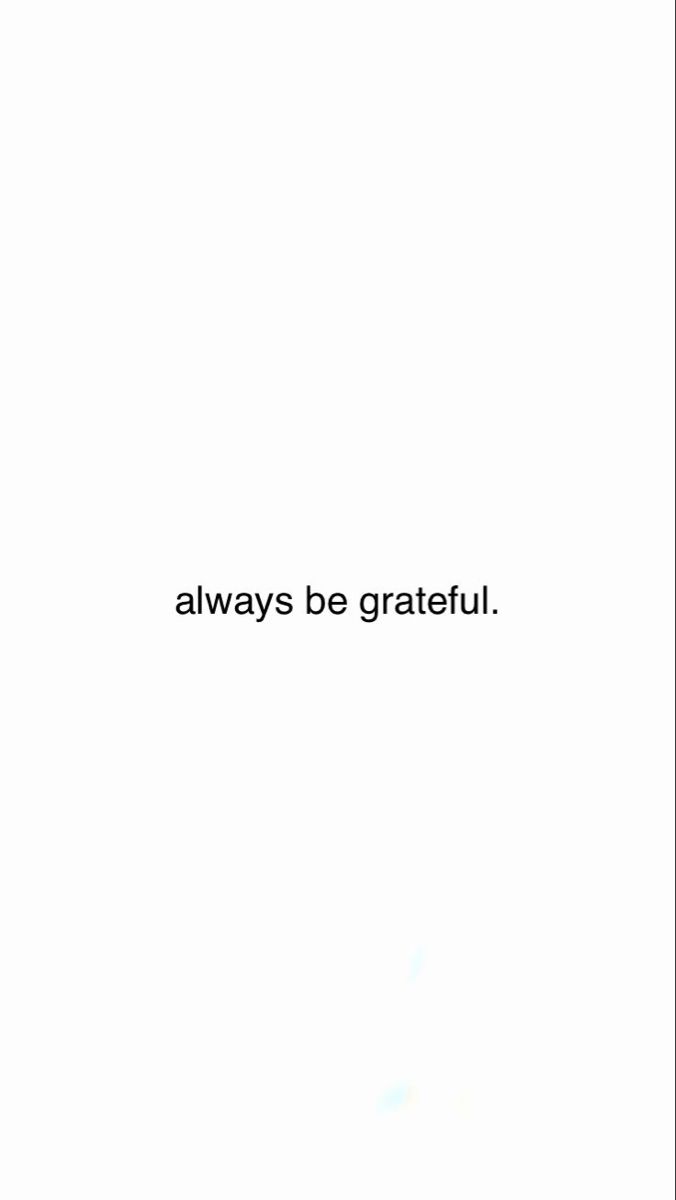 always be grateful.